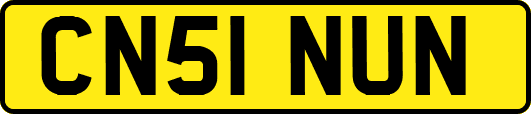 CN51 NUN